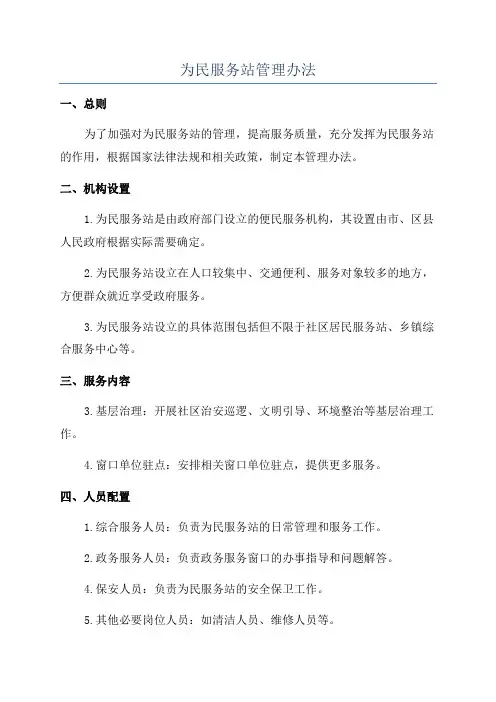 为民服务站管理办法

一、总则

为了加强对为民服务站的管理，提高服务质量，充分发挥为民服务站的作用，根据国家法律法规和相关政策，制定本管理办法。

二、机构设置

1.为民服务站是由政府部门设立的便民服务机构，其设置由市、区县人民政府根据实际需要确定。

2.为民服务站设立在人口较集中、交通便利、服务对象较多的地方，方便群众就近享受政府服务。

3.为民服务站设立的具体范围包括但不限于社区居民服务站、乡镇综合服务中心等。

三、服务内容

3.基层治理：开展社区治安巡逻、文明引导、环境整治等基层治理工作。

4.窗口单位驻点：安排相关窗口单位驻点，提供更多服务。

四、人员配置

1.综合服务人员：负责为民服务站的日常管理和服务工作。

2.政务服务人员：负责政务服务窗口的办事指导和问题解答。

4.保安人员：负责为民服务站的安全保卫工作。

5.其他必要岗位人员：如清洁人员、维修人员等。